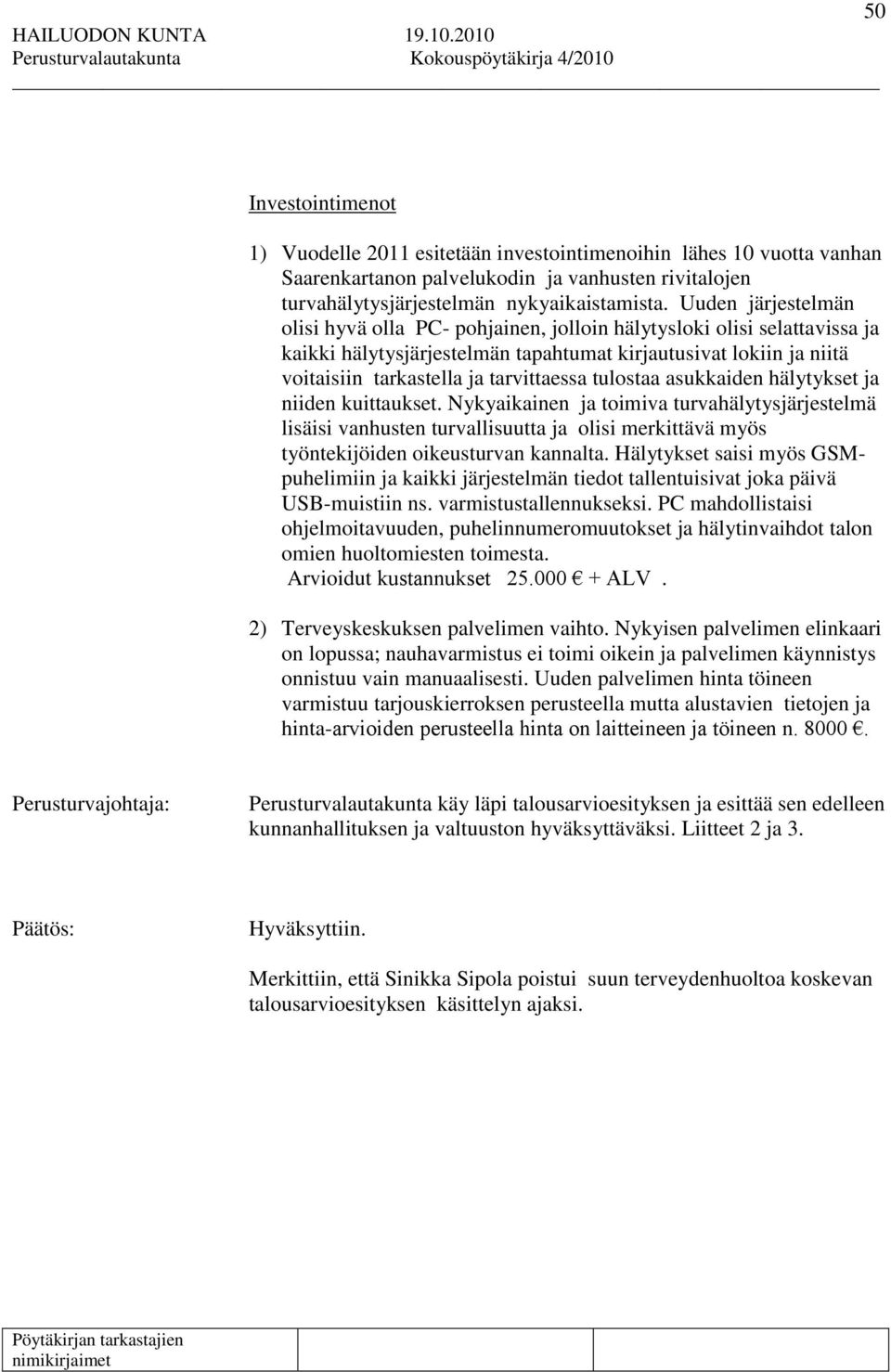 50

HAILUODON KUNTA 19.10.2010
Perusturvalautakunta Kokouspöytäkirja 4/2010

Investointimenot

1) Vuodelle 2011 esitetään investointimenoihin lähes 10 vuotta vanhan Saarenkartanon palvelukodin ja vanhusten rivitalojen turvahälytysjärjestelmän nykyaikaistamista. Uuden järjestelmän olisi hyvä olla PC- pohjainen, jolloin hälytysloki olisi selattavissa ja kaikki hälytysjärjestelmän tapahtumat kirjautusivat lokiin ja niitä voitaisiin tarkastella ja tarvittaessa tulostaa asukkaiden hälytykset ja niiden kuittaukset. Nykyaikainen ja toimiva turvahälytysjärjestelmä lisäisi vanhusten turvallisuutta ja olisi merkittävä myös työntekijöiden oikeusturvan kannalta. Hälytykset saisi myös GSM-puhelimiin ja kaikki järjestelmän tiedot tallentuisivat joka päivä USB-muistiin ns. varmistustallennukseksi. PC mahdollistaisi ohjelmoitavuuden, puhelinnumeromuutokset ja hälytinvaihdot talon omien huoltomiesten toimesta.
Arvioidut kustannukset 25.000 € + ALV .

2) Terveyskeskuksen palvelimen vaihto. Nykyisen palvelimen elinkaari on lopussa; nauhavarmistus ei toimi oikein ja palvelimen käynnistys onnistuu vain manuaalisesti. Uuden palvelimen hinta töineen varmistuu tarjouskierroksen perusteella mutta alustavien tietojen ja hinta-arvioiden perusteella hinta on laitteineen ja töineen n. 8000 €.

Perusturvajohtaja: Perusturvalautakunta käy läpi talousarvioesityksen ja esittää sen edelleen kunnanhallituksen ja valtuuston hyväksyttäväksi. Liitteet 2 ja 3.

Päätös: Hyväksyttiin.

Merkittiin, että Sinikka Sipola poistui suun terveydenhuoltoa koskevan talousarvioesityksen käsittelyn ajaksi.

Pöytäkirjan tarkastajien nimikirjaimet